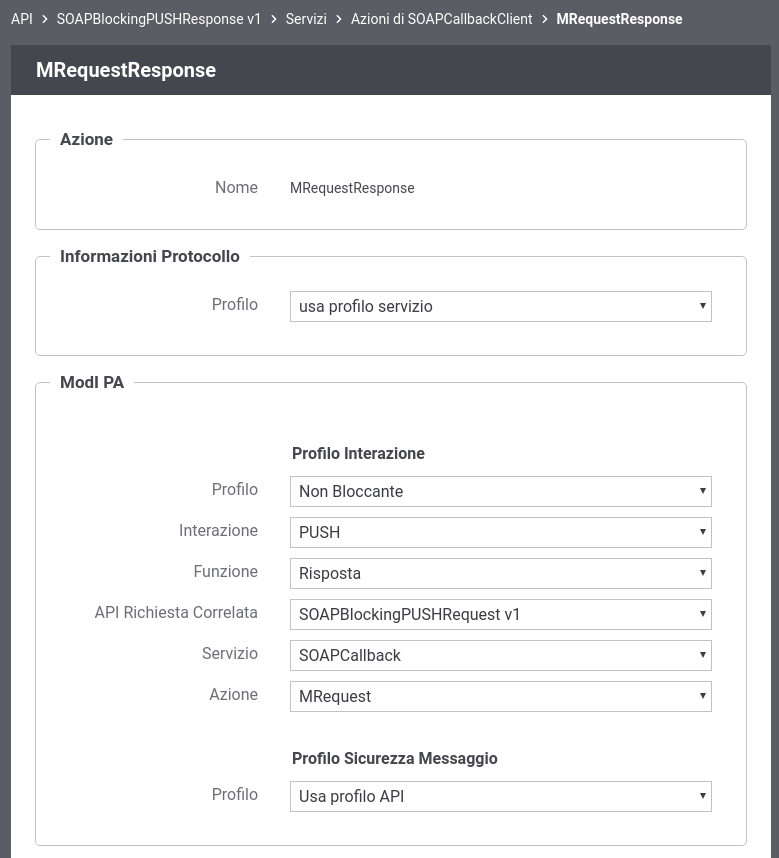 API > SOAPBlockingPUSHResponse v1 > Servizi > Azioni di SOAPCallbackClient > MRequestResponse

MRequestResponse

Azione

Nome MRequestResponse

Informazioni Protocollo

Profilo usa profilo servizio

ModI PA

Profilo Interazione

Profilo Non Bloccante

Interazione PUSH

Funzione Risposta

API Richiesta Correlata SOAPBlockingPUSHRequest v1

Servizio SOAPCallback

Azione MRequest

Profilo Sicurezza Messaggio

Profilo Usa profilo API